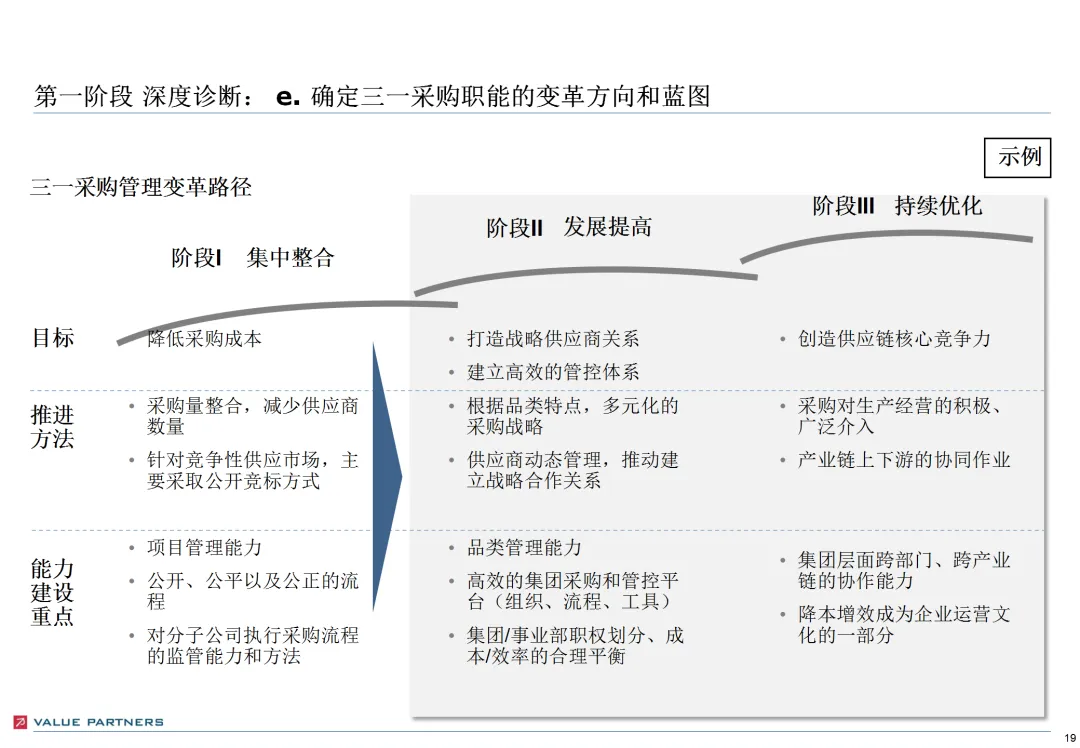 第一阶段 深度诊断： e. 确定三一采购职能的变革方向和蓝图

示例

三一采购管理变革路径

阶段I 集中整合

阶段II 发展提高

阶段III 持续优化

目标

降低采购成本

• 打造战略供应商关系
• 建立高效的管控体系

• 创造供应链核心竞争力

推进方法

• 采购量整合，减少供应商数量
• 针对竞争性供应市场，主要采取公开竞标方式

• 根据品类特点，多元化的采购战略
• 供应商动态管理，推动建立战略合作关系

• 采购对生产经营的积极、广泛介入
• 产业链上下游的协同作业

能力建设重点

• 项目管理能力
• 公开、公平以及公正的流程
• 对分子公司执行采购流程的监管能力和方法

• 品类管理能力
• 高效的集团采购和管控平台（组织、流程、工具）
• 集团/事业部职权划分、成本/效率的合理平衡

• 集团层面跨部门、跨产业链的协作能力
• 降本增效成为企业运营文化的一部分

VALUE PARTNERS

19